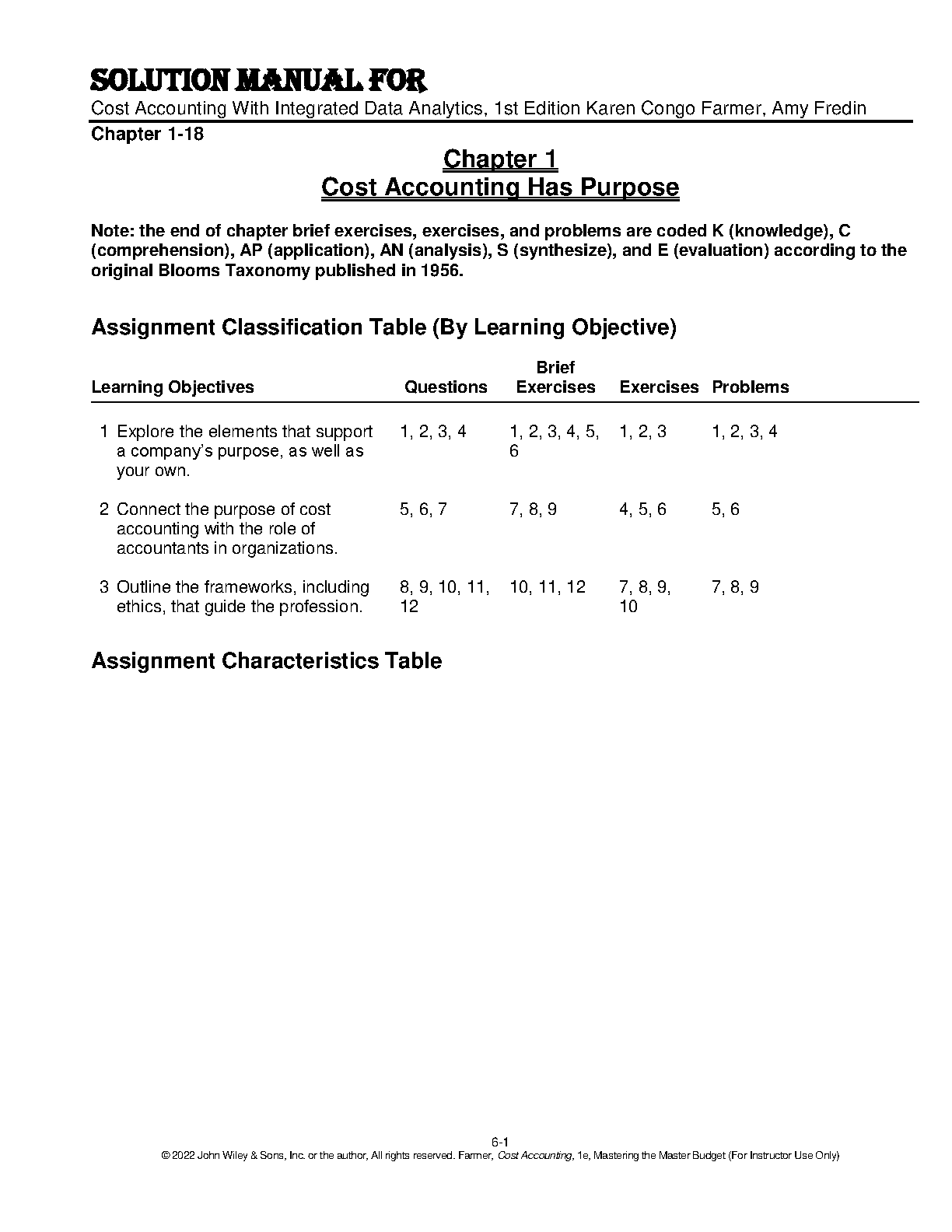 SOLUTION MANUAL FOR

Cost Accounting With Integrated Data Analytics, 1st Edition Karen Congo Farmer, Amy Fredin

Chapter 1-18

Chapter 1
Cost Accounting Has Purpose

Note: the end of chapter brief exercises, exercises, and problems are coded K (knowledge), C (comprehension), AP (application), AN (analysis), S (synthesize), and E (evaluation) according to the original Blooms Taxonomy published in 1956.

Assignment Classification Table (By Learning Objective)

| Learning Objectives | Questions | Brief Exercises | Exercises | Problems |
|---|---|---|---|---|
| 1 Explore the elements that support a company's purpose, as well as your own. | 1, 2, 3, 4 | 1, 2, 3, 4, 5, 6 | 1, 2, 3 | 1, 2, 3, 4 |
| 2 Connect the purpose of cost accounting with the role of accountants in organizations. | 5, 6, 7 | 7, 8, 9 | 4, 5, 6 | 5, 6 |
| 3 Outline the frameworks, including ethics, that guide the profession. | 8, 9, 10, 11, 12 | 10, 11, 12 | 7, 8, 9, 10 | 7, 8, 9 |

Assignment Characteristics Table

6-1
© 2022 John Wiley & Sons, Inc. or the author, All rights reserved. Farmer, Cost Accounting, 1e, Mastering the Master Budget (For Instructor Use Only)